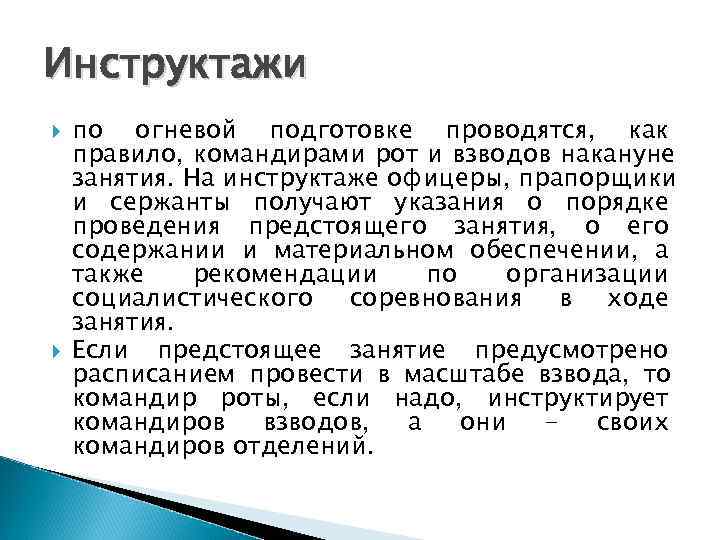 Инструктажи

по огневой подготовке проводятся, как правило, командирами рот и взводов накануне занятия. На инструктаже офицеры, прапорщики и сержанты получают указания о порядке проведения предстоящего занятия, о его содержании и материальном обеспечении, а также рекомендации по организации социалистического соревнования в ходе занятия.

Если предстоящее занятие предусмотрено расписанием провести в масштабе взвода, то командир роты, если надо, инструктирует командиров взводов, а они – своих командиров отделений.